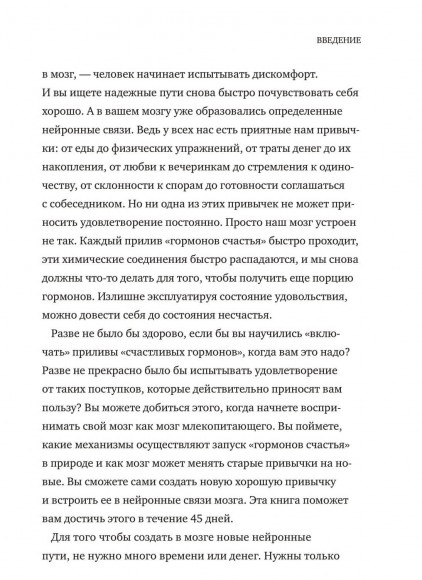 ВВЕДЕНИЕ

в мозг, — человек начинает испытывать дискомфорт. И вы ищете надежные пути снова быстро почувствовать себя хорошо. А в вашем мозгу уже образовались определенные нейронные связи. Ведь у всех нас есть приятные нам привычки: от еды до физических упражнений, от траты денег до их накопления, от любви к вечеринкам до стремления к одиночеству, от склонности к спорам до готовности соглашаться с собеседником. Но ни одна из этих привычек не может приносить удовлетворение постоянно. Просто наш мозг устроен не так. Каждый прилив «гормонов счастья» быстро проходит, эти химические соединения быстро распадаются, и мы снова должны что-то делать для того, чтобы получить еще порцию гормонов. Излишне эксплуатируя состояние удовольствия, можно довести себя до состояния несчастья.

Разве не было бы здорово, если бы вы научились «включать» приливы «счастливых гормонов», когда вам это надо? Разве не прекрасно было бы испытывать удовлетворение от таких поступков, которые действительно приносят вам пользу? Вы можете добиться этого, когда начнете воспринимать свой мозг как мозг млекопитающего. Вы поймете, какие механизмы осуществляют запуск «гормонов счастья» в природе и как мозг может менять старые привычки на новые. Вы сможете сами создать новую хорошую привычку и встроить ее в нейронные связи мозга. Эта книга поможет вам достичь этого в течение 45 дней.

Для того чтобы создать в мозге новые нейронные пути, не нужно много времени или денег. Нужны только